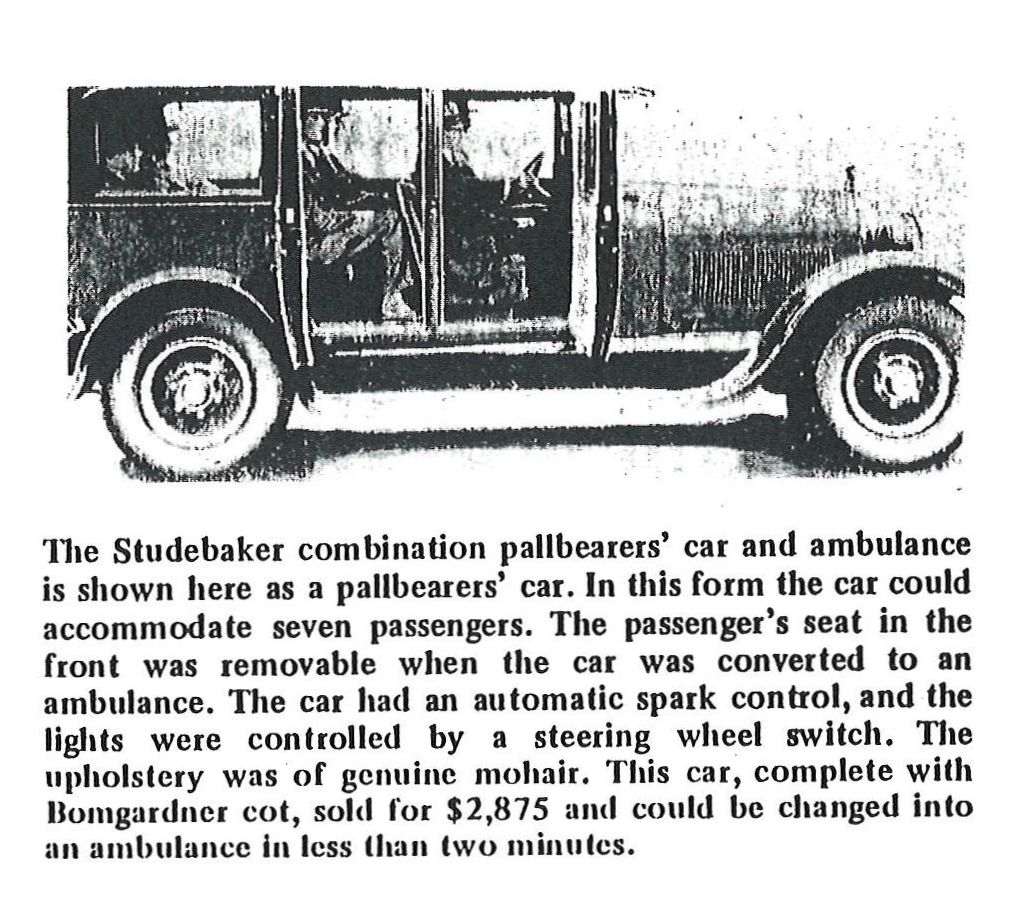 The Studebaker combination pallbearers' car and ambulance is shown here as a pallbearers' car. In this form the car could accommodate seven passengers. The passenger's seat in the front was removable when the car was converted to an ambulance. The car had an automatic spark control, and the lights were controlled by a steering wheel switch. The upholstery was of genuine mohair. This car, complete with Bomgardner cot, sold for \$2,875 and could be changed into an ambulance in less than two minutes.